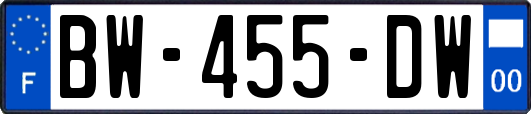 F

BW-455-DW

00